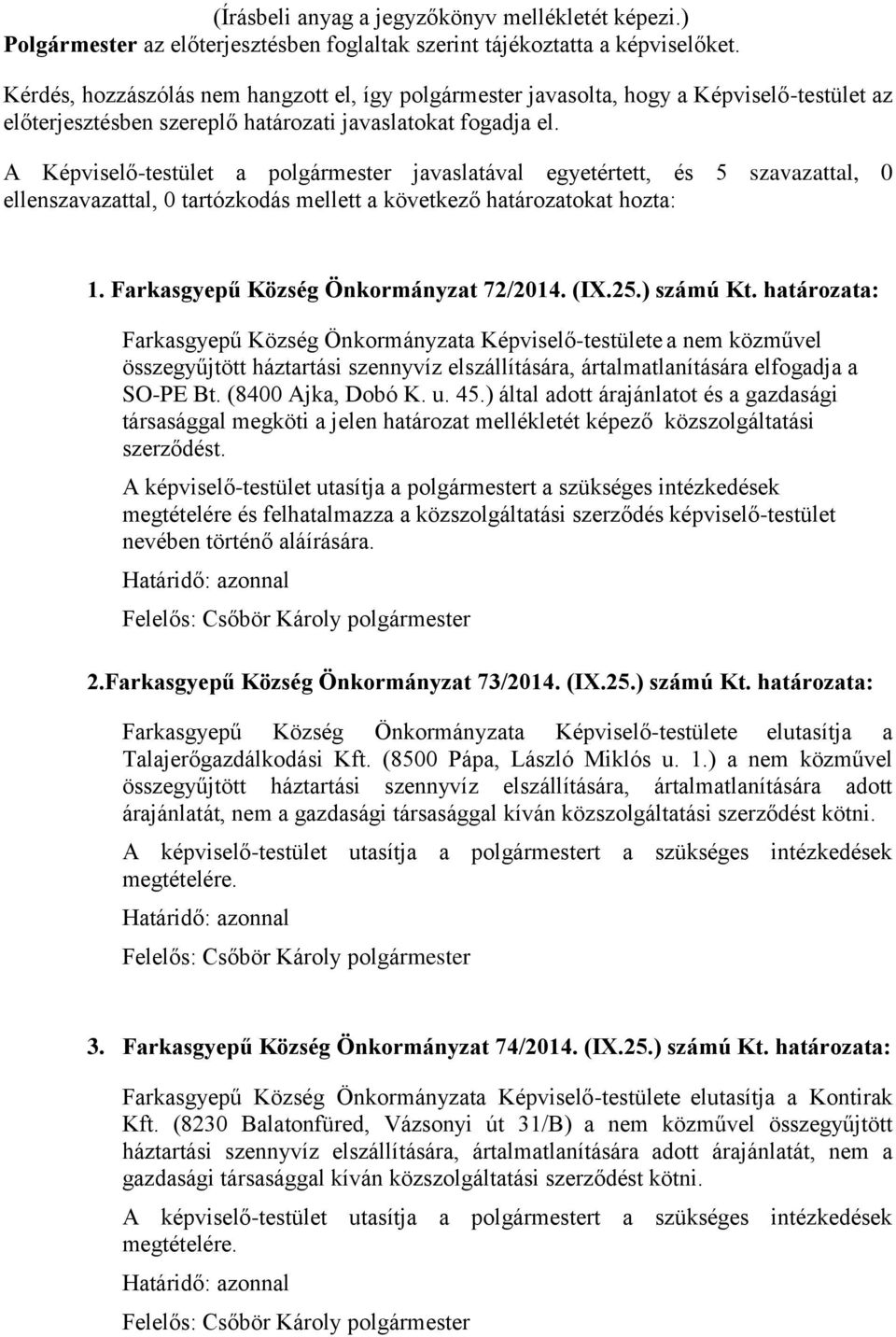 (Írásbeli anyag a jegyzőkönyv mellékletét képezi.)
Polgármester az előterjesztésben foglaltak szerint tájékoztatta a képviselőket.

Kérdés, hozzászólás nem hangzott el, így polgármester javasolta, hogy a Képviselő-testület az előterjesztésben szereplő határozati javaslatokat fogadja el.

A Képviselő-testület a polgármester javaslatával egyetértett, és 5 szavazattal, 0 ellenszavazattal, 0 tartózkodás mellett a következő határozatokat hozta:

1. Farkasgyepű Község Önkormányzat 72/2014. (IX.25.) számú Kt. határozata:

Farkasgyepű Község Önkormányzata Képviselő-testülete a nem közművel összegyűjtött háztartási szennyvíz elszállítására, ártalmatlanítására elfogadja a SO-PE Bt. (8400 Ajka, Dobó K. u. 45.) által adott árajánlatot és a gazdasági társasággal megköti a jelen határozat mellékletét képező közszolgáltatási szerződést.

A képviselő-testület utasítja a polgármestert a szükséges intézkedések megtételére és felhatalmazza a közszolgáltatási szerződés képviselő-testület nevében történő aláírására.

Határidő: azonnal

Felelős: Csőbör Károly polgármester

2.Farkasgyepű Község Önkormányzat 73/2014. (IX.25.) számú Kt. határozata:

Farkasgyepű Község Önkormányzata Képviselő-testülete elutasítja a Talajerőgazdálkodási Kft. (8500 Pápa, László Miklós u. 1.) a nem közművel összegyűjtött háztartási szennyvíz elszállítására, ártalmatlanítására adott árajánlatát, nem a gazdasági társasággal kíván közszolgáltatási szerződést kötni.

A képviselő-testület utasítja a polgármestert a szükséges intézkedések megtételére.

Határidő: azonnal

Felelős: Csőbör Károly polgármester

3. Farkasgyepű Község Önkormányzat 74/2014. (IX.25.) számú Kt. határozata:

Farkasgyepű Község Önkormányzata Képviselő-testülete elutasítja a Kontirak Kft. (8230 Balatonfüred, Vázsonyi út 31/B) a nem közművel összegyűjtött háztartási szennyvíz elszállítására, ártalmatlanítására adott árajánlatát, nem a gazdasági társasággal kíván közszolgáltatási szerződést kötni.

A képviselő-testület utasítja a polgármestert a szükséges intézkedések megtételére.

Határidő: azonnal

Felelős: Csőbör Károly polgármester